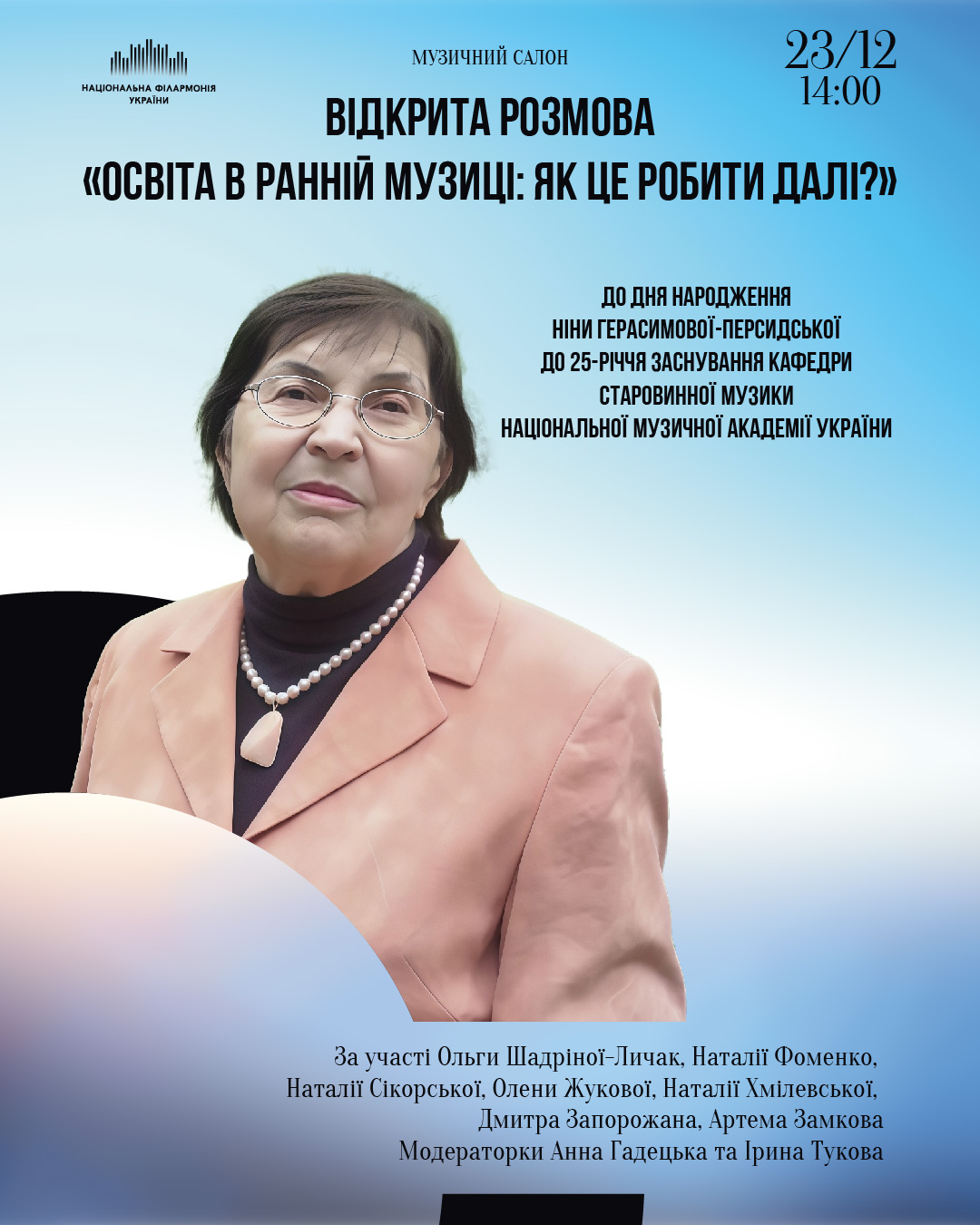 НАЦІОНАЛЬНА ФІЛАРМОНІЯ УКРАЇНИ

МУЗИЧНИЙ САЛОН

23/12
14:00

ВІДКРИТА РОЗМОВА
«ОСВІТА В РАННІЙ МУЗИЦІ: ЯК ЦЕ РОБИТИ ДАЛІ?»

ДО ДНЯ НАРОДЖЕННЯ
НІНИ ГЕРАСИМОВОЇ-ПЕРСИДСЬКОЇ
ДО 25-РІЧЧЯ ЗАСНУВАННЯ КАФЕДРИ
СТАРОВИННОЇ МУЗИКИ
НАЦІОНАЛЬНОЇ МУЗИЧНОЇ АКАДЕМІЇ УКРАЇНИ

За участі Ольги Шадріної-Личак, Наталії Фоменко,
Наталії Сікорської, Олени Жукової, Наталії Хмілевської,
Дмитра Запорожана, Артема Замкова
Модераторки Анна Гадецька та Ірина Тукова